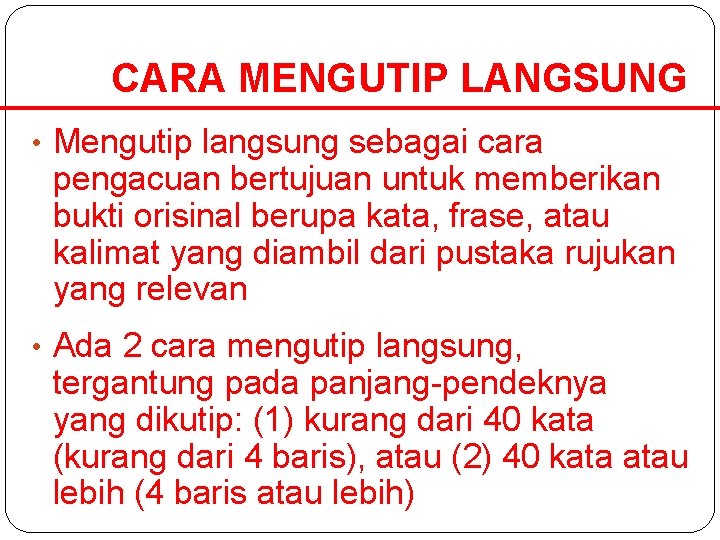 CARA MENGUTIP LANGSUNG

• Mengutip langsung sebagai cara pengacuan bertujuan untuk memberikan bukti orisinal berupa kata, frase, atau kalimat yang diambil dari pustaka rujukan yang relevan

• Ada 2 cara mengutip langsung, tergantung pada panjang-pendeknya yang dikutip: (1) kurang dari 40 kata (kurang dari 4 baris), atau (2) 40 kata atau lebih (4 baris atau lebih)